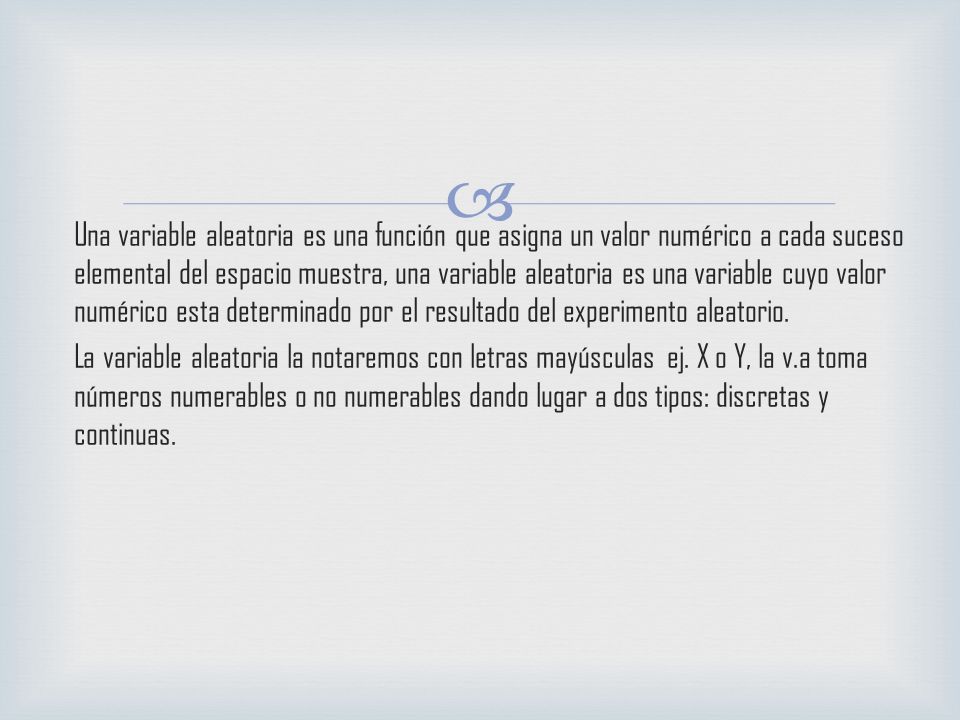 Una variable aleatoria es una función que asigna un valor numérico a cada suceso elemental del espacio muestra, una variable aleatoria es una variable cuyo valor numérico esta determinado por el resultado del experimento aleatorio.

La variable aleatoria la notaremos con letras mayúsculas ej. X o Y, la v.a toma números numerables o no numerables dando lugar a dos tipos: discretas y continuas.